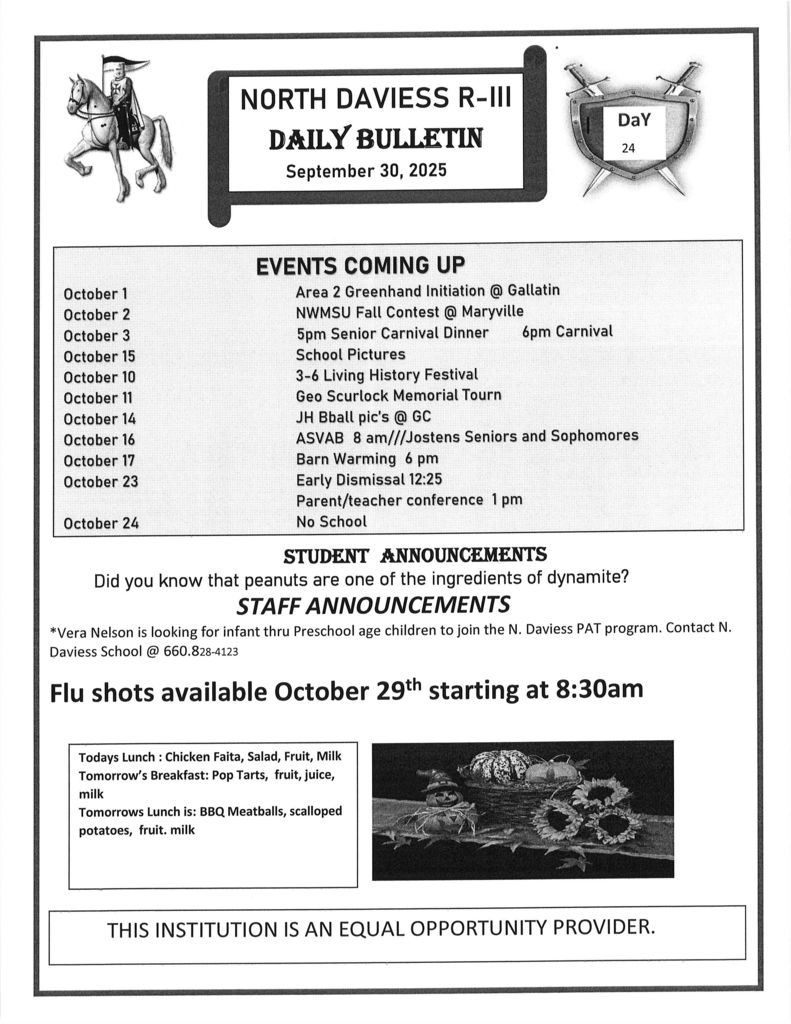 NORTH DAVIESS R-III
DAILY BULLETIN
September 30, 2025

DaY
24

EVENTS COMING UP

| | |
|---|---|
| October 1 | Area 2 Greenhand Initiation @ Gallatin |
| October 2 | NWMSU Fall Contest @ Maryville |
| October 3 | 5pm Senior Carnival Dinner 6pm Carnival |
| October 15 | School Pictures |
| October 10 | 3-6 Living History Festival |
| October 11 | Geo Scurlock Memorial Tourn |
| October 14 | JH Bball pic's @ GC |
| October 16 | ASVAB 8 am///Jostens Seniors and Sophomores |
| October 17 | Barn Warming 6 pm |
| October 23 | Early Dismissal 12:25 |
| | Parent/teacher conference 1 pm |
| October 24 | No School |

STUDENT ANNOUNCEMENTS
Did you know that peanuts are one of the ingredients of dynamite?

STAFF ANNOUNCEMENTS
*Vera Nelson is looking for infant thru Preschool age children to join the N. Daviess PAT program. Contact N. Daviess School @ 660.828-4123

Flu shots available October 29$^{th}$ starting at 8:30am

Todays Lunch : Chicken Faita, Salad, Fruit, Milk
Tomorrow's Breakfast: Pop Tarts, fruit, juice, milk
Tomorrows Lunch is: BBQ Meatballs, scalloped potatoes, fruit. milk

THIS INSTITUTION IS AN EQUAL OPPORTUNITY PROVIDER.